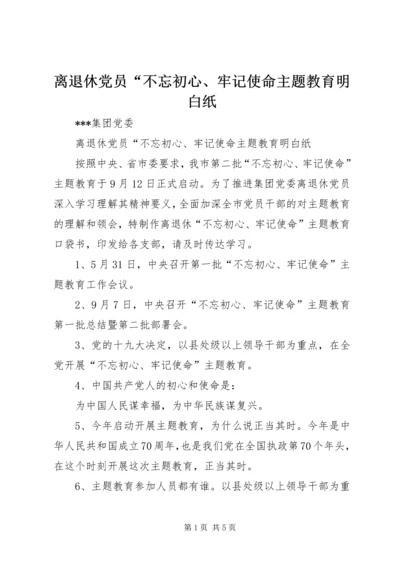 离退休党员“不忘初心、牢记使命主题教育明白纸

***集团党委

离退休党员“不忘初心、牢记使命主题教育明白纸

按照中央、省市委要求，我市第二批“不忘初心、牢记使命”主题教育于9月12日正式启动。为了推进集团党委离退休党员深入学习理解其精神要义，全面加深全市党员干部的对主题教育的理解和领会，特制作离退休“不忘初心、牢记使命”主题教育口袋书，印发给各支部，请及时传达学习。

1、5月31日，中央召开第一批“不忘初心、牢记使命”主题教育工作会议。

2、9月7日，中央召开“不忘初心、牢记使命”主题教育第一批总结暨第二批部署会。

3、党的十九大决定，以县处级以上领导干部为重点，在全党开展“不忘初心、牢记使命”主题教育。

4、中国共产党人的初心和使命是：

为中国人民谋幸福，为中华民族谋复兴。

5、今年启动开展主题教育，为什么说正当其时。今年是中华人民共和国成立70周年，也是我们党在全国执政第70个年头，在这个时刻开展这次主题教育，正当其时。

6、主题教育参加人员都有谁。以县处级以上领导干部为重

第1页 共5页